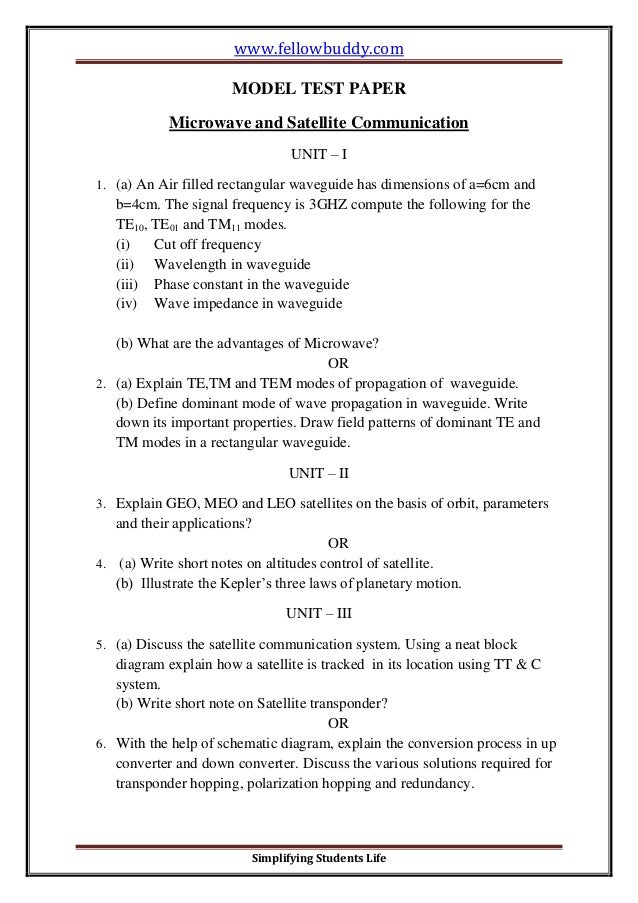 www.fellowbuddy.com

MODEL TEST PAPER

Microwave and Satellite Communication

UNIT – I

1. (a) An Air filled rectangular waveguide has dimensions of a=6cm and b=4cm. The signal frequency is 3GHZ compute the following for the $TE_{10}$, $TE_{01}$ and $TM_{11}$ modes.
(i) Cut off frequency
(ii) Wavelength in waveguide
(iii) Phase constant in the waveguide
(iv) Wave impedance in waveguide

(b) What are the advantages of Microwave?

OR

2. (a) Explain TE,TM and TEM modes of propagation of waveguide.
(b) Define dominant mode of wave propagation in waveguide. Write down its important properties. Draw field patterns of dominant TE and TM modes in a rectangular waveguide.

UNIT – II

3. Explain GEO, MEO and LEO satellites on the basis of orbit, parameters and their applications?

OR

4. (a) Write short notes on altitudes control of satellite.
(b) Illustrate the Kepler's three laws of planetary motion.

UNIT – III

5. (a) Discuss the satellite communication system. Using a neat block diagram explain how a satellite is tracked in its location using TT & C system.
(b) Write short note on Satellite transponder?

OR

6. With the help of schematic diagram, explain the conversion process in up converter and down converter. Discuss the various solutions required for transponder hopping, polarization hopping and redundancy.

Simplifying Students Life